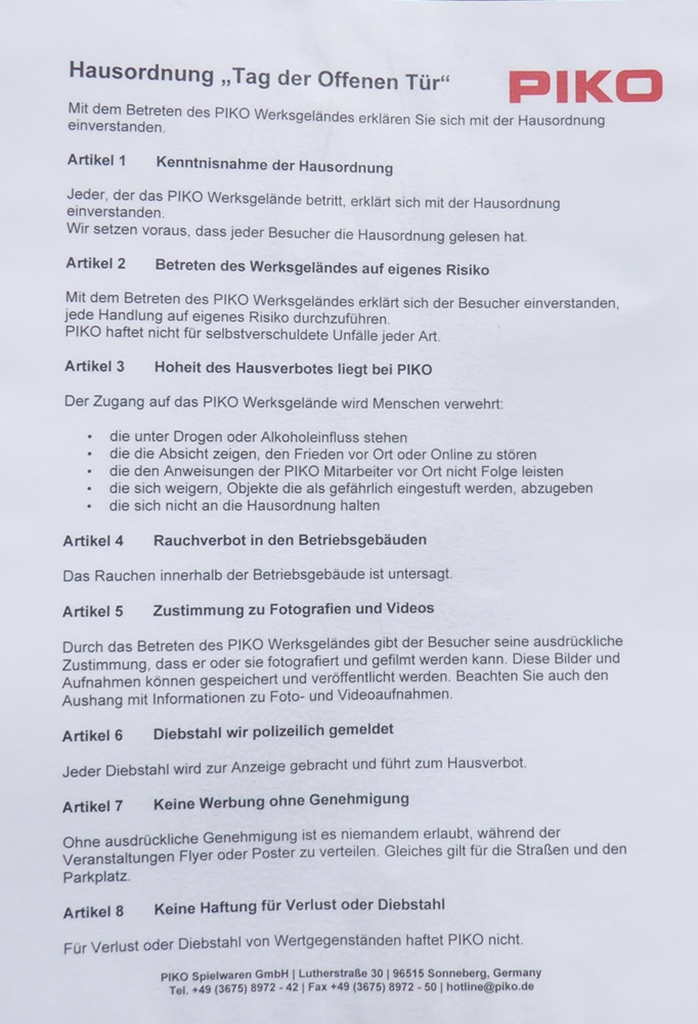 Hausordnung „Tag der Offenen Tür“

PIKO

Mit dem Betreten des PIKO Werksgeländes erklären Sie sich mit der Hausordnung einverstanden.

Artikel 1 Kenntnisnahme der Hausordnung

Jeder, der das PIKO Werksgelände betritt, erklärt sich mit der Hausordnung einverstanden.
Wir setzen voraus, dass jeder Besucher die Hausordnung gelesen hat.

Artikel 2 Betreten des Werksgeländes auf eigenes Risiko

Mit dem Betreten des PIKO Werksgeländes erklärt sich der Besucher einverstanden, jede Handlung auf eigenes Risiko durchzuführen.
PIKO haftet nicht für selbstverschuldete Unfälle jeder Art.

Artikel 3 Hoheit des Hausverbotes liegt bei PIKO

Der Zugang auf das PIKO Werksgelände wird Menschen verwehrt:

• die unter Drogen oder Alkoholeinfluss stehen
• die die Absicht zeigen, den Frieden vor Ort oder Online zu stören
• die den Anweisungen der PIKO Mitarbeiter vor Ort nicht Folge leisten
• die sich weigern, Objekte die als gefährlich eingestuft werden, abzugeben
• die sich nicht an die Hausordnung halten

Artikel 4 Rauchverbot in den Betriebsgebäuden

Das Rauchen innerhalb der Betriebsgebäude ist untersagt.

Artikel 5 Zustimmung zu Fotografien und Videos

Durch das Betreten des PIKO Werksgeländes gibt der Besucher seine ausdrückliche Zustimmung, dass er oder sie fotografiert und gefilmt werden kann. Diese Bilder und Aufnahmen können gespeichert und veröffentlicht werden. Beachten Sie auch den Aushang mit Informationen zu Foto- und Videoaufnahmen.

Artikel 6 Diebstahl wir polizeilich gemeldet

Jeder Diebstahl wird zur Anzeige gebracht und führt zum Hausverbot.

Artikel 7 Keine Werbung ohne Genehmigung

Ohne ausdrückliche Genehmigung ist es niemandem erlaubt, während der Veranstaltungen Flyer oder Poster zu verteilen. Gleiches gilt für die Straßen und den Parkplatz.

Artikel 8 Keine Haftung für Verlust oder Diebstahl

Für Verlust oder Diebstahl von Wertgegenständen haftet PIKO nicht.

PIKO Spielwaren GmbH | Lutherstraße 30 | 96515 Sonneberg, Germany
Tel. +49 (3675) 8972 - 42 | Fax +49 (3675) 8972 - 50 | hotline@piko.de